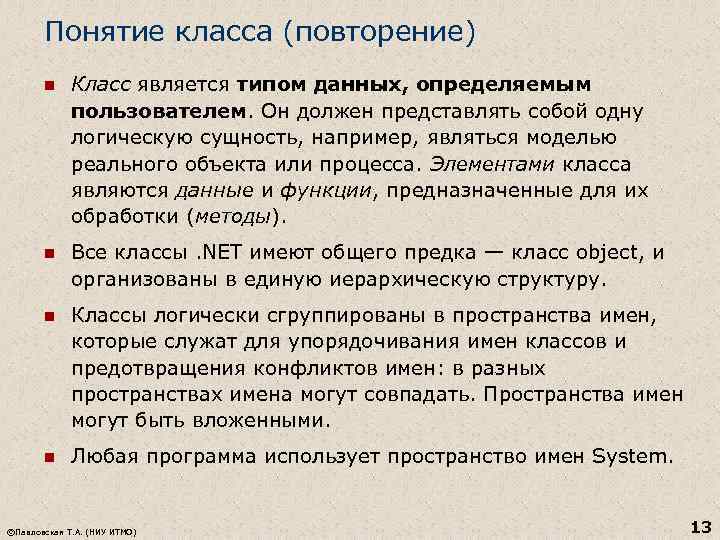 Понятие класса (повторение)

Класс является типом данных, определяемым пользователем. Он должен представлять собой одну логическую сущность, например, являться моделью реального объекта или процесса. Элементами класса являются данные и функции, предназначенные для их обработки (методы).

Все классы .NET имеют общего предка — класс object, и организованы в единую иерархическую структуру.

Классы логически сгруппированы в пространства имен, которые служат для упорядочивания имен классов и предотвращения конфликтов имен: в разных пространствах имена могут совпадать. Пространства имен могут быть вложенными.

Любая программа использует пространство имен System.

©Павловская Т.А. (НИУ ИТМО)

13